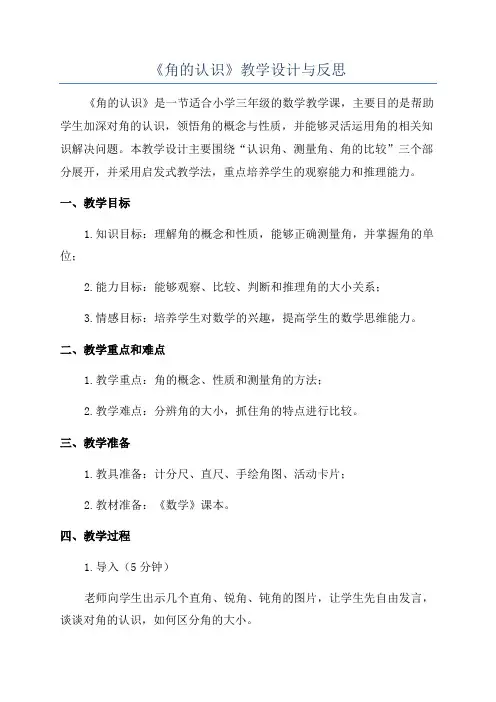 《角的认识》教学设计与反思

《角的认识》是一节适合小学三年级的数学教学课，主要目的是帮助学生加深对角的认识，领悟角的概念与性质，并能够灵活运用角的相关知识解决问题。本教学设计主要围绕“认识角、测量角、角的比较”三个部分展开，并采用启发式教学法，重点培养学生的观察能力和推理能力。

一、教学目标

1.知识目标：理解角的概念和性质，能够正确测量角，并掌握角的单位；

2.能力目标：能够观察、比较、判断和推理角的大小关系；

3.情感目标：培养学生对数学的兴趣，提高学生的数学思维能力。

二、教学重点和难点

1.教学重点：角的概念、性质和测量角的方法；

2.教学难点：分辨角的大小，抓住角的特点进行比较。

三、教学准备

1.教具准备：计分尺、直尺、手绘角图、活动卡片；

2.教材准备：《数学》课本。

四、教学过程

1.导入（5分钟）

老师向学生出示几个直角、锐角、钝角的图片，让学生先自由发言，谈谈对角的认识，如何区分角的大小。